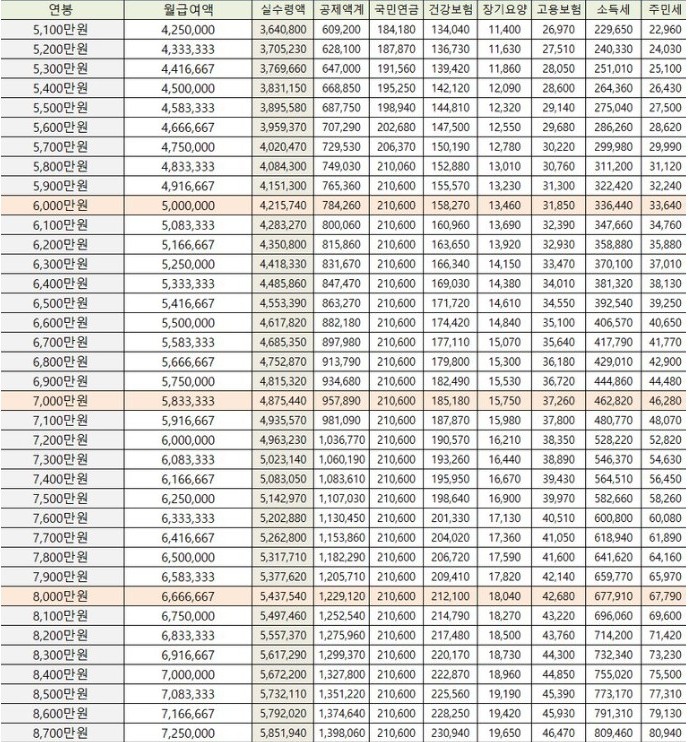 | 연봉 | 월급여액 | 실수령액 | 공제액계 | 국민연금 | 건강보험 | 장기요양 | 고용보험 | 소득세 | 주민세 |
|---|---|---|---|---|---|---|---|---|---|
| 5,100만원 | 4,250,000 | 3,640,800 | 609,200 | 184,180 | 134,040 | 11,400 | 26,970 | 229,650 | 22,960 |
| 5,200만원 | 4,333,333 | 3,705,230 | 628,100 | 187,870 | 136,730 | 11,630 | 27,510 | 240,330 | 24,030 |
| 5,300만원 | 4,416,667 | 3,769,660 | 647,000 | 191,560 | 139,420 | 11,860 | 28,050 | 251,010 | 25,100 |
| 5,400만원 | 4,500,000 | 3,831,150 | 668,850 | 195,250 | 142,120 | 12,090 | 28,600 | 264,360 | 26,430 |
| 5,500만원 | 4,583,333 | 3,895,580 | 687,750 | 198,940 | 144,810 | 12,320 | 29,140 | 275,040 | 27,500 |
| 5,600만원 | 4,666,667 | 3,959,370 | 707,290 | 202,680 | 147,500 | 12,550 | 29,680 | 286,260 | 28,620 |
| 5,700만원 | 4,750,000 | 4,020,470 | 729,530 | 206,370 | 150,190 | 12,780 | 30,220 | 299,980 | 29,990 |
| 5,800만원 | 4,833,333 | 4,084,300 | 749,030 | 210,060 | 152,880 | 13,010 | 30,760 | 311,200 | 31,120 |
| 5,900만원 | 4,916,667 | 4,151,300 | 765,360 | 210,600 | 155,570 | 13,230 | 31,300 | 322,420 | 32,240 |
| 6,000만원 | 5,000,000 | 4,215,740 | 784,260 | 210,600 | 158,270 | 13,460 | 31,850 | 336,440 | 33,640 |
| 6,100만원 | 5,083,333 | 4,283,270 | 800,060 | 210,600 | 160,960 | 13,690 | 32,390 | 347,660 | 34,760 |
| 6,200만원 | 5,166,667 | 4,350,800 | 815,860 | 210,600 | 163,650 | 13,920 | 32,930 | 358,880 | 35,880 |
| 6,300만원 | 5,250,000 | 4,418,330 | 831,670 | 210,600 | 166,340 | 14,150 | 33,470 | 370,100 | 37,010 |
| 6,400만원 | 5,333,333 | 4,485,860 | 847,470 | 210,600 | 169,030 | 14,380 | 34,010 | 381,320 | 38,130 |
| 6,500만원 | 5,416,667 | 4,553,390 | 863,270 | 210,600 | 171,720 | 14,610 | 34,550 | 392,540 | 39,250 |
| 6,600만원 | 5,500,000 | 4,617,820 | 882,180 | 210,600 | 174,420 | 14,840 | 35,100 | 406,570 | 40,650 |
| 6,700만원 | 5,583,333 | 4,685,350 | 897,980 | 210,600 | 177,110 | 15,070 | 35,640 | 417,790 | 41,770 |
| 6,800만원 | 5,666,667 | 4,752,870 | 913,790 | 210,600 | 179,800 | 15,300 | 36,180 | 429,010 | 42,900 |
| 6,900만원 | 5,750,000 | 4,815,320 | 934,680 | 210,600 | 182,490 | 15,530 | 36,720 | 444,860 | 44,480 |
| 7,000만원 | 5,833,333 | 4,875,440 | 957,890 | 210,600 | 185,180 | 15,750 | 37,260 | 462,820 | 46,280 |
| 7,100만원 | 5,916,667 | 4,935,570 | 981,090 | 210,600 | 187,870 | 15,980 | 37,800 | 480,770 | 48,070 |
| 7,200만원 | 6,000,000 | 4,963,230 | 1,036,770 | 210,600 | 190,570 | 16,210 | 38,350 | 528,220 | 52,820 |
| 7,300만원 | 6,083,333 | 5,023,140 | 1,060,190 | 210,600 | 193,260 | 16,440 | 38,890 | 546,370 | 54,630 |
| 7,400만원 | 6,166,667 | 5,083,050 | 1,083,610 | 210,600 | 195,950 | 16,670 | 39,430 | 564,510 | 56,450 |
| 7,500만원 | 6,250,000 | 5,142,970 | 1,107,030 | 210,600 | 198,640 | 16,900 | 39,970 | 582,660 | 58,260 |
| 7,600만원 | 6,333,333 | 5,202,880 | 1,130,450 | 210,600 | 201,330 | 17,130 | 40,510 | 600,800 | 60,080 |
| 7,700만원 | 6,416,667 | 5,262,800 | 1,153,860 | 210,600 | 204,020 | 17,360 | 41,050 | 618,940 | 61,890 |
| 7,800만원 | 6,500,000 | 5,317,710 | 1,182,290 | 210,600 | 206,720 | 17,590 | 41,600 | 641,620 | 64,160 |
| 7,900만원 | 6,583,333 | 5,377,620 | 1,205,710 | 210,600 | 209,410 | 17,820 | 42,140 | 659,770 | 65,970 |
| 8,000만원 | 6,666,667 | 5,437,540 | 1,229,120 | 210,600 | 212,100 | 18,040 | 42,680 | 677,910 | 67,790 |
| 8,100만원 | 6,750,000 | 5,497,460 | 1,252,540 | 210,600 | 214,790 | 18,270 | 43,220 | 696,060 | 69,600 |
| 8,200만원 | 6,833,333 | 5,557,370 | 1,275,960 | 210,600 | 217,480 | 18,500 | 43,760 | 714,200 | 71,420 |
| 8,300만원 | 6,916,667 | 5,617,290 | 1,299,370 | 210,600 | 220,170 | 18,730 | 44,300 | 732,340 | 73,230 |
| 8,400만원 | 7,000,000 | 5,672,200 | 1,327,800 | 210,600 | 222,870 | 18,960 | 44,850 | 755,020 | 75,500 |
| 8,500만원 | 7,083,333 | 5,732,110 | 1,351,220 | 210,600 | 225,560 | 19,190 | 45,390 | 773,170 | 77,310 |
| 8,600만원 | 7,166,667 | 5,792,020 | 1,374,640 | 210,600 | 228,250 | 19,420 | 45,930 | 791,310 | 79,130 |
| 8,700만원 | 7,250,000 | 5,851,940 | 1,398,060 | 210,600 | 230,940 | 19,650 | 46,470 | 809,460 | 80,940 |